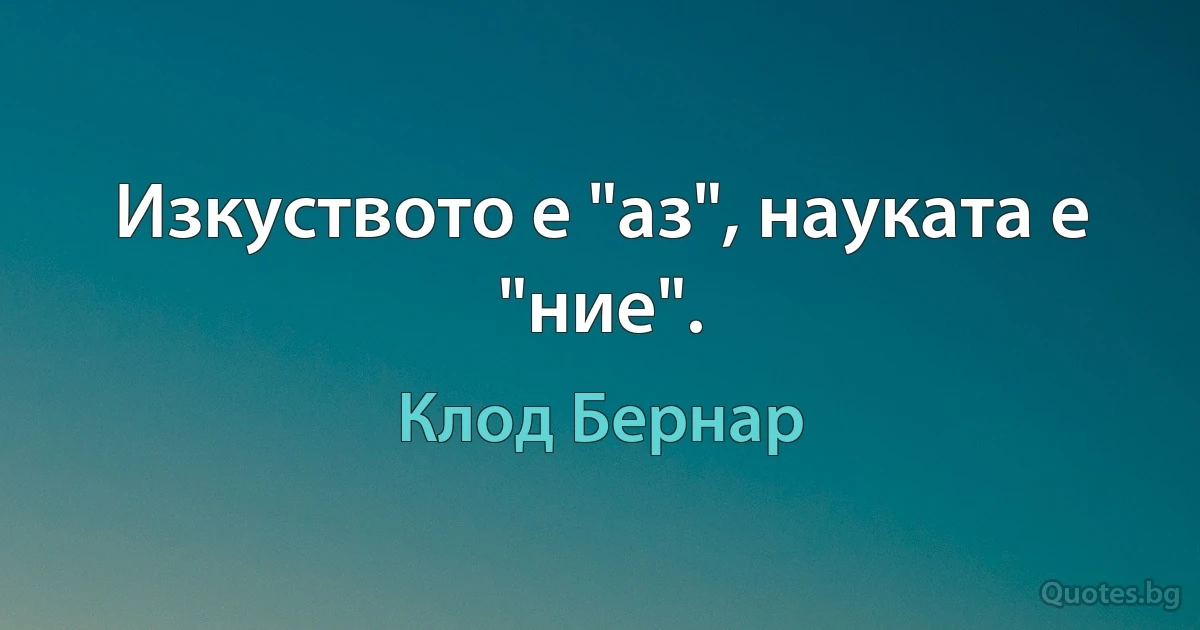 Изкуството е "аз", науката е "ние".

Клод Бернар

Quotes.bg